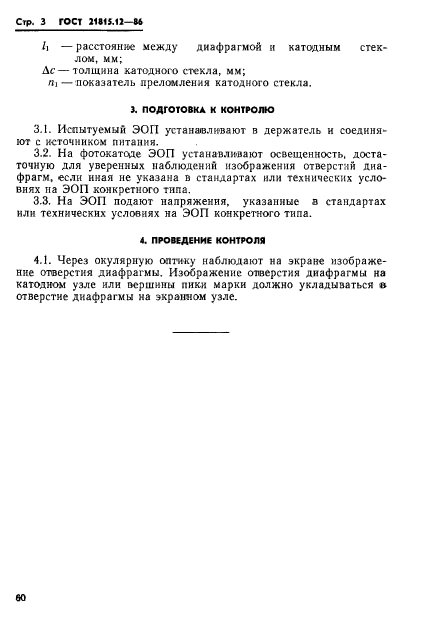 Стр. 3 ГОСТ 21815.12—86

$l_1$ — расстояние между диафрагмой и катодным стеклом, мм;
$\Delta c$ — толщина катодного стекла, мм;
$n_1$ — показатель преломления катодного стекла.

3. ПОДГОТОВКА К КОНТРОЛЮ

3.1. Испытуемый ЭОП устанавливают в держатель и соединяют с источником питания.
3.2. На фотокатоде ЭОП устанавливают освещенность, достаточную для уверенных наблюдений изображения отверстий диафрагм, если иная не указана в стандартах или технических условиях на ЭОП конкретного типа.
3.3. На ЭОП подают напряжения, указанные в стандартах или технических условиях на ЭОП конкретного типа.

4. ПРОВЕДЕНИЕ КОНТРОЛЯ

4.1. Через окулярную оптику наблюдают на экране изображение отверстия диафрагмы. Изображение отверстия диафрагмы на катодном узле или вершины пики марки должно укладываться в отверстие диафрагмы на экранном узле.

60